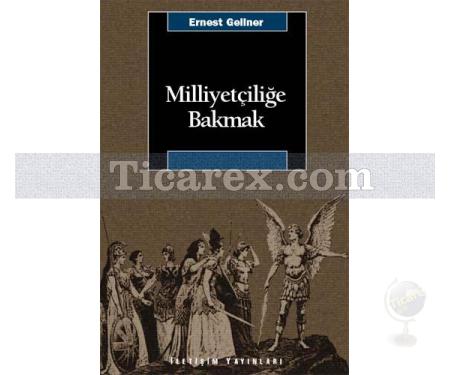 Ernest Gellner

Milliyetçiliğe Bakmak

Ticarex.com

Ticarex

İLETİŞİM YAYINLARI